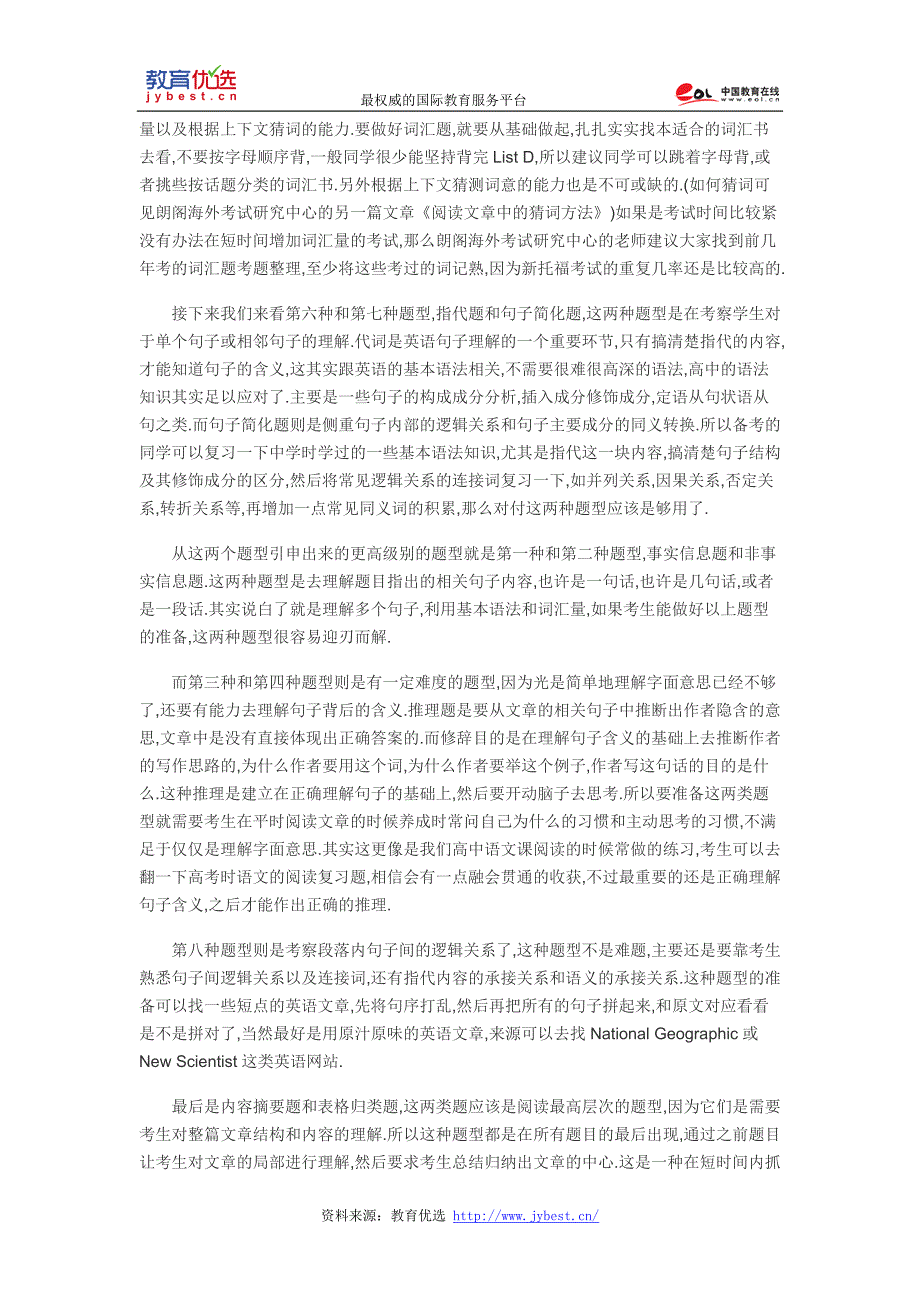 教育优选
jybest.cn

最权威的国际教育服务平台

eol 中国教育在线 www.eol.cn

量以及根据上下文猜词的能力.要做好词汇题,就要从基础做起,扎扎实实找本适合的词汇书去看,不要按字母顺序背,一般同学很少能坚持背完 List D,所以建议同学可以跳着字母背,或者挑些按话题分类的词汇书.另外根据上下文猜测词意的能力也是不可或缺的.(如何猜词可见朗阁海外考试研究中心的另一篇文章《阅读文章中的猜词方法》)如果是考试时间比较紧没有办法在短时间增加词汇量的考试,那么朗阁海外考试研究中心的老师建议大家找到前几年考的词汇题考题整理,至少将这些考过的词记熟,因为新托福考试的重复几率还是比较高的.

接下来我们来看第六种和第七种题型,指代题和句子简化题,这两种题型是在考察学生对于单个句子或相邻句子的理解.代词是英语句子理解的一个重要环节,只有搞清楚指代的内容,才能知道句子的含义,这其实跟英语的基本语法相关,不需要很难很高深的语法,高中的语法知识其实足以应对了.主要是一些句子的构成成分分析,插入成分修饰成分,定语从句状语从句之类.而句子简化题则是侧重句子内部的逻辑关系和句子主要成分的同义转换.所以备考的同学可以复习一下中学时学过的一些基本语法知识,尤其是指代这一块内容,搞清楚句子结构及其修饰成分的区分,然后将常见逻辑关系的连接词复习一下,如并列关系,因果关系,否定关系,转折关系等,再增加一点常见同义词的积累,那么对付这两种题型应该是够用了.

从这两个题型引申出来的更高级别的题型就是第一种和第二种题型,事实信息题和非事实信息题.这两种题型是去理解题目指出的相关句子内容,也许是一句话,也许是几句话,或者是一段话.其实说白了就是理解多个句子,利用基本语法和词汇量,如果考生能做好以上题型的准备,这两种题型很容易迎刃而解.

而第三种和第四种题型则是有一定难度的题型,因为光是简单地理解字面意思已经不够了,还要有能力去理解句子背后的含义.推理题是要从文章的相关句子中推断出作者隐含的意思,文章中是没有直接体现出正确答案的.而修辞目的是在理解句子含义的基础上去推断作者的写作思路的,为什么作者要用这个词,为什么作者要举这个例子,作者写这句话的目的是什么.这种推理是建立在正确理解句子的基础上,然后要开动脑子去思考.所以要准备这两类题型就需要考生在平时阅读文章的时候养成时常问自己为什么的习惯和主动思考的习惯,不满足于仅仅是理解字面意思.其实这更像是我们高中语文课阅读的时候常做的练习,考生可以去翻一下高考时语文的阅读复习题,相信会有一点融会贯通的收获,不过最重要的还是正确理解句子含义,之后才能作出正确的推理.

第八种题型则是考察段落内句子间的逻辑关系了,这种题型不是难题,主要还是要靠考生熟悉句子间逻辑关系以及连接词,还有指代内容的承接关系和语义的承接关系.这种题型的准备可以找一些短点的英语文章,先将句序打乱,然后再把所有的句子拼起来,和原文对应看看是不是拼对了,当然最好是用原汁原味的英语文章,来源可以去找 National Geographic 或 New Scientist 这类英语网站.

最后是内容摘要题和表格归类题,这两类题应该是阅读最高层次的题型,因为它们是需要考生对整篇文章结构和内容的理解.所以这种题型都是在所有题目的最后出现,通过之前题目让考生对文章的局部进行理解,然后要求考生总结归纳出文章的中心.这是一种在短时间内抓

资料来源:教育优选 http://www.jybest.cn/